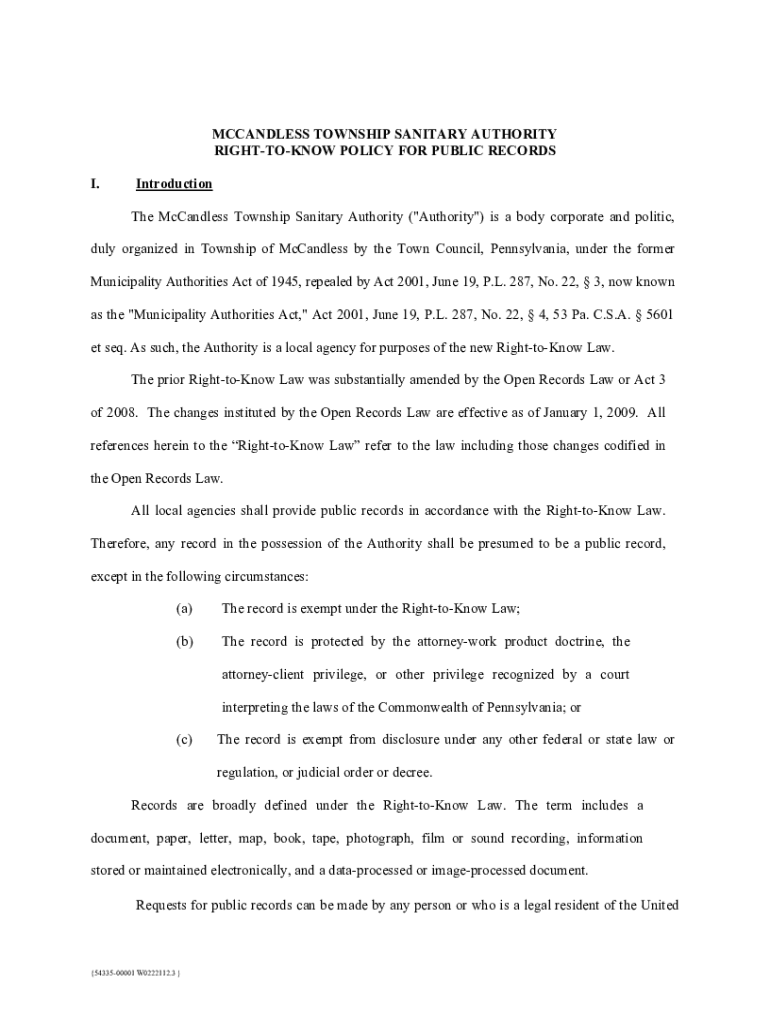 MCCANDLESS TOWNSHIP SANITARY AUTHORITY
RIGHT-TO-KNOW POLICY FOR PUBLIC RECORDS

I. Introduction

The McCandless Township Sanitary Authority ("Authority") is a body corporate and politic, duly organized in Township of McCandless by the Town Council, Pennsylvania, under the former Municipality Authorities Act of 1945, repealed by Act 2001, June 19, P.L. 287, No. 22, § 3, now known as the "Municipality Authorities Act," Act 2001, June 19, P.L. 287, No. 22, § 4, 53 Pa. C.S.A. § 5601 et seq. As such, the Authority is a local agency for purposes of the new Right-to-Know Law.

The prior Right-to-Know Law was substantially amended by the Open Records Law or Act 3 of 2008. The changes instituted by the Open Records Law are effective as of January 1, 2009. All references herein to the “Right-to-Know Law” refer to the law including those changes codified in the Open Records Law.

All local agencies shall provide public records in accordance with the Right-to-Know Law. Therefore, any record in the possession of the Authority shall be presumed to be a public record, except in the following circumstances:

(a) The record is exempt under the Right-to-Know Law;

(b) The record is protected by the attorney-work product doctrine, the attorney-client privilege, or other privilege recognized by a court interpreting the laws of the Commonwealth of Pennsylvania; or

(c) The record is exempt from disclosure under any other federal or state law or regulation, or judicial order or decree.

Records are broadly defined under the Right-to-Know Law. The term includes a document, paper, letter, map, book, tape, photograph, film or sound recording, information stored or maintained electronically, and a data-processed or image-processed document.

Requests for public records can be made by any person or who is a legal resident of the United

{54335-00001 W0222112.3 }